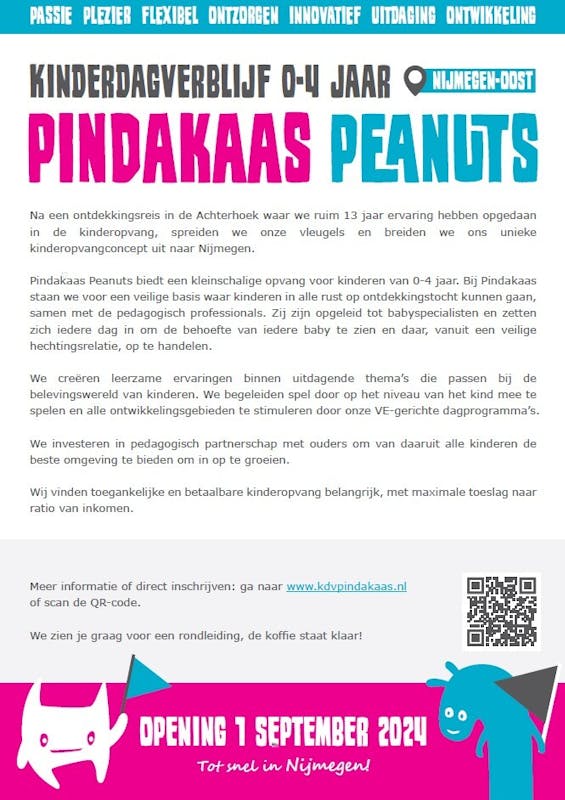 PASSIE PLEZIER FLEXIBEL ONTZORGEN INNOVATIEF UITDAGING ONTWIKKELING

KINDERDAGVERBLIJF 0-4 JAAR

NIJMEGEN-OOST

PINDAKAAS PEANUTS

Na een ontdekkingsreis in de Achterhoek waar we ruim 13 jaar ervaring hebben opgedaan in de kinderopvang, spreiden we onze vleugels en breiden we ons unieke kinderopvangconcept uit naar Nijmegen.

Pindakaas Peanuts biedt een kleinschalige opvang voor kinderen van 0-4 jaar. Bij Pindakaas staan we voor een veilige basis waar kinderen in alle rust op ontdekkingstocht kunnen gaan, samen met de pedagogisch professionals. Zij zijn opgeleid tot babyspecialisten en zetten zich iedere dag in om de behoefte van iedere baby te zien en daar, vanuit een veilige hechtingsrelatie, op te handelen.

We creëren leerzame ervaringen binnen uitdagende thema's die passen bij de belevingswereld van kinderen. We begeleiden spel door op het niveau van het kind mee te spelen en alle ontwikkelingsgebieden te stimuleren door onze VE-gerichte dagprogramma's.

We investeren in pedagogisch partnerschap met ouders om van daaruit alle kinderen de beste omgeving te bieden om in op te groeien.

Wij vinden toegankelijke en betaalbare kinderopvang belangrijk, met maximale toeslag naar ratio van inkomen.

Meer informatie of direct inschrijven: ga naar www.kdvpindakaas.nl of scan de QR-code.

We zien je graag voor een rondleiding, de koffie staat klaar!

OPENING 1 SEPTEMBER 2024

Tot snel in Nijmegen!